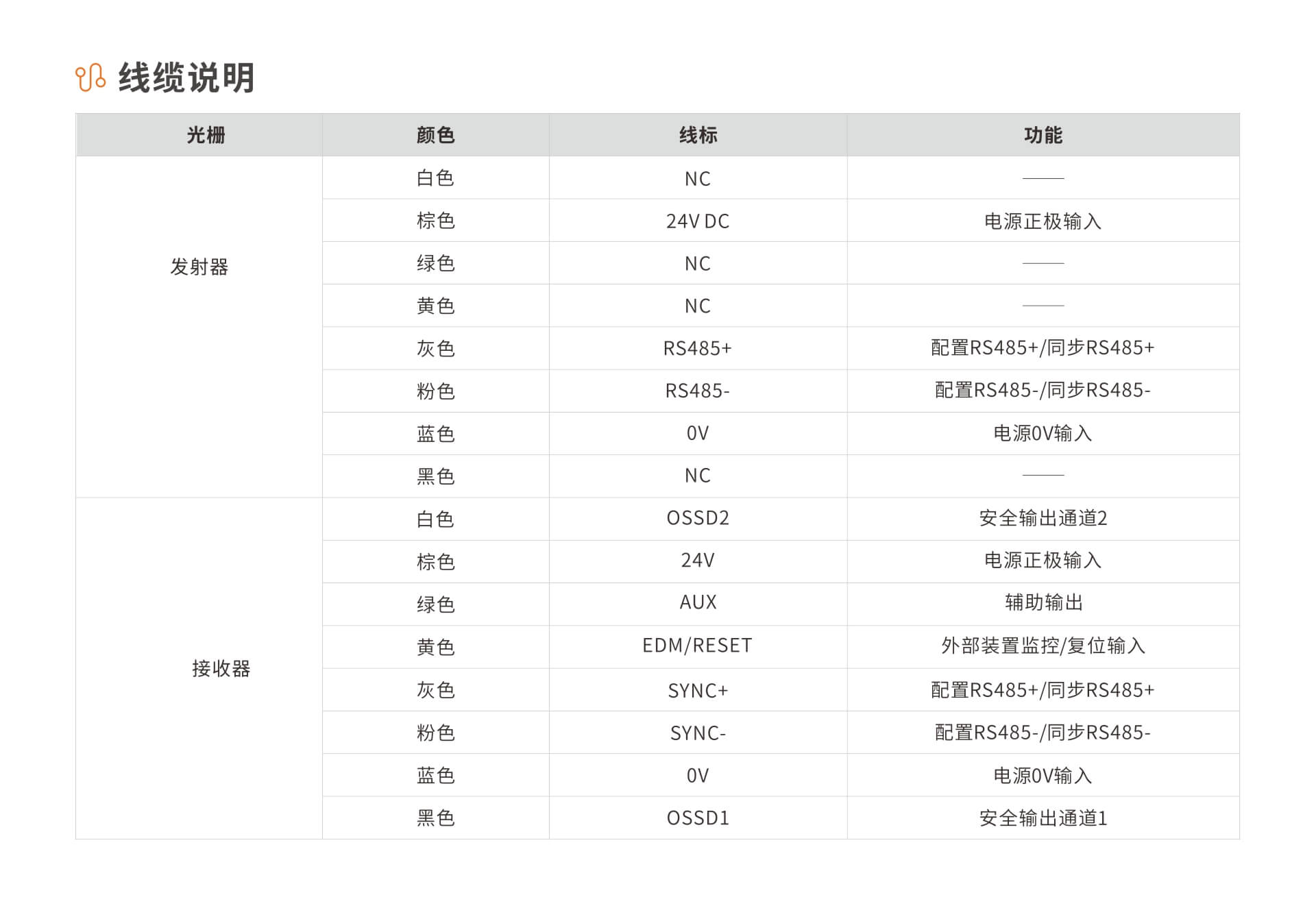 线缆说明

| 光栅 | 颜色 | 线标 | 功能 |
|---|---|---|---|
| 发射器 | 白色 | NC | —— |
| | 棕色 | 24V DC | 电源正极输入 |
| | 绿色 | NC | —— |
| | 黄色 | NC | —— |
| | 灰色 | RS485+ | 配置RS485+/同步RS485+ |
| | 粉色 | RS485- | 配置RS485-/同步RS485- |
| | 蓝色 | 0V | 电源0V输入 |
| | 黑色 | NC | —— |
| 接收器 | 白色 | OSSD2 | 安全输出通道2 |
| | 棕色 | 24V | 电源正极输入 |
| | 绿色 | AUX | 辅助输出 |
| | 黄色 | EDM/RESET | 外部装置监控/复位输入 |
| | 灰色 | SYNC+ | 配置RS485+/同步RS485+ |
| | 粉色 | SYNC- | 配置RS485-/同步RS485- |
| | 蓝色 | 0V | 电源0V输入 |
| | 黑色 | OSSD1 | 安全输出通道1 |